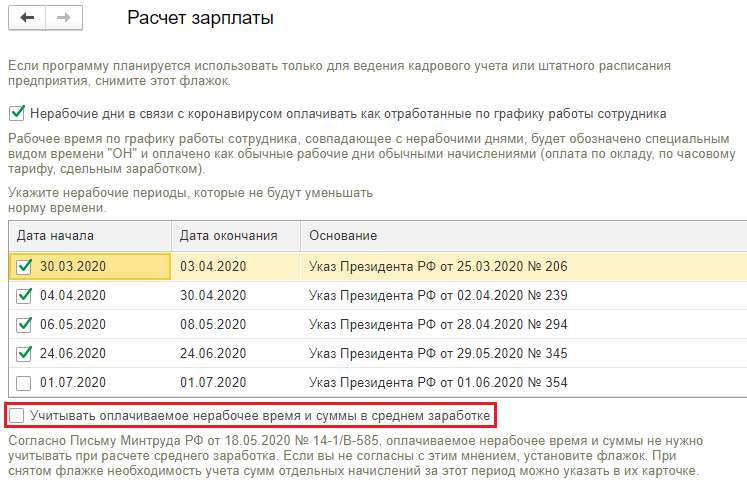 Расчет зарплаты

Если программу планируется использовать только для ведения кадрового учета или штатного расписания предприятия, снимите этот флажок.

Нерабочие дни в связи с коронавирусом оплачивать как отработанные по графику работы сотрудника

Рабочее время по графику работы сотрудника, совпадающее с нерабочими днями, будет обозначено специальным видом времени "ОН" и оплачено как обычные рабочие дни обычными начислениями (оплата по окладу, по часовому тарифу, сдельным заработком).

Укажите нерабочие периоды, которые не будут уменьшать норму времени.

| Дата начала | Дата окончания | Основание |
|---|---|---|
| 30.03.2020 | 03.04.2020 | Указ Президента РФ от 25.03.2020 № 206 |
| 04.04.2020 | 30.04.2020 | Указ Президента РФ от 02.04.2020 № 239 |
| 06.05.2020 | 08.05.2020 | Указ Президента РФ от 28.04.2020 № 294 |
| 24.06.2020 | 24.06.2020 | Указ Президента РФ от 29.05.2020 № 345 |
| 01.07.2020 | 01.07.2020 | Указ Президента РФ от 01.06.2020 № 354 |

Учитывать оплачиваемое нерабочее время и суммы в среднем заработке

Согласно Письму Минтруда РФ от 18.05.2020 № 14-1/В-585, оплачиваемое нерабочее время и суммы не нужно учитывать при расчете среднего заработка. Если вы не согласны с этим мнением, установите флажок. При снятом флажке необходимость учета сумм отдельных начислений за этот период можно указать в их карточке.